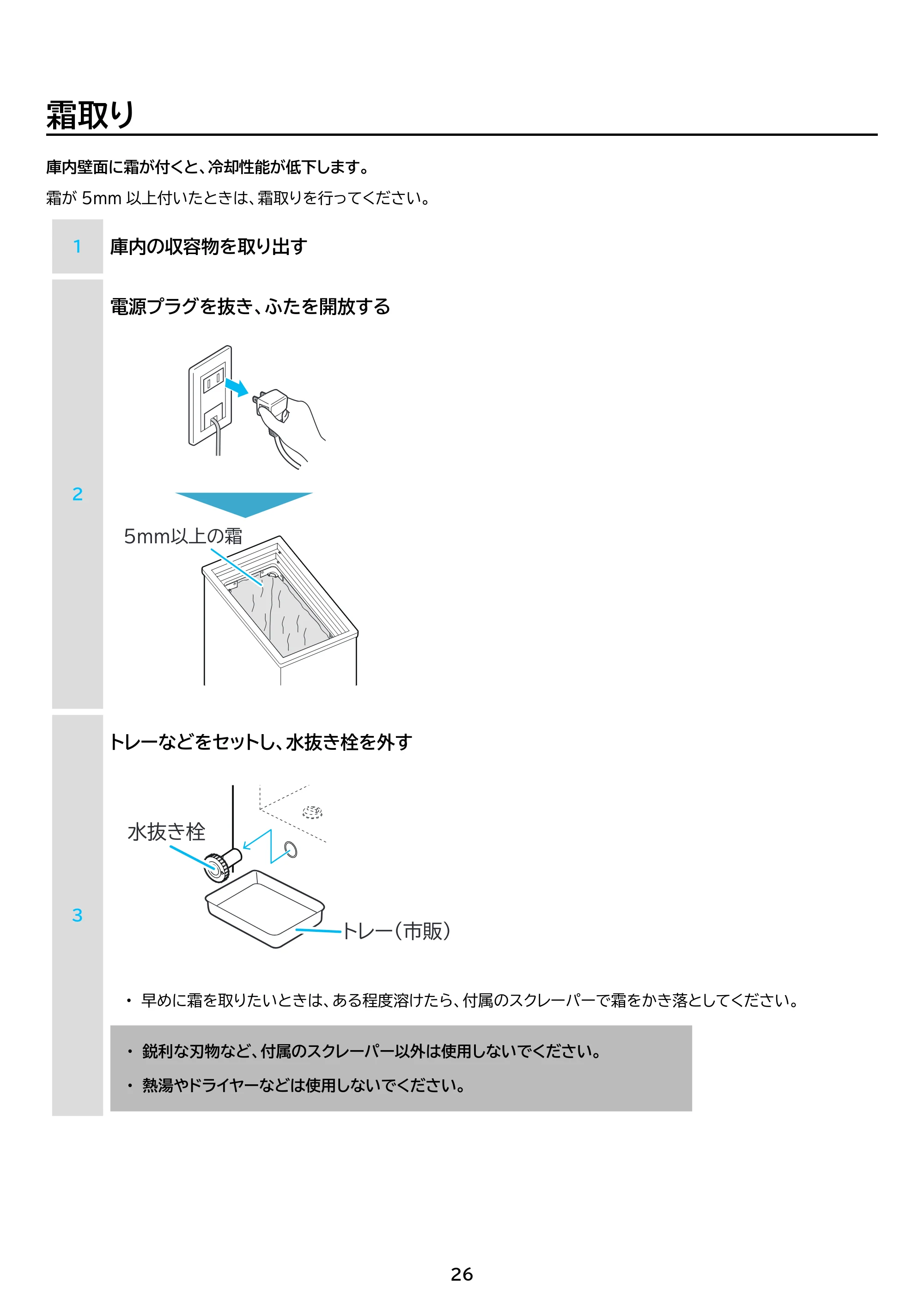 霜取り

庫内壁面に霜が付くと、冷却性能が低下します。

霜が5mm以上付いたときは、霜取りを行ってください。

1 庫内の収容物を取り出す

2 電源プラグを抜き、ふたを開放する

5mm以上の霜

3 トレーなどをセットし、水抜き栓を外す

水抜き栓

トレー(市販)

• 早めに霜を取りたいときは、ある程度溶けたら、付属のスクレーパーで霜をかき落としてください。

• 鋭利な刃物など、付属のスクレーパー以外は使用しないでください。

• 熱湯やドライヤーなどは使用しないでください。

26